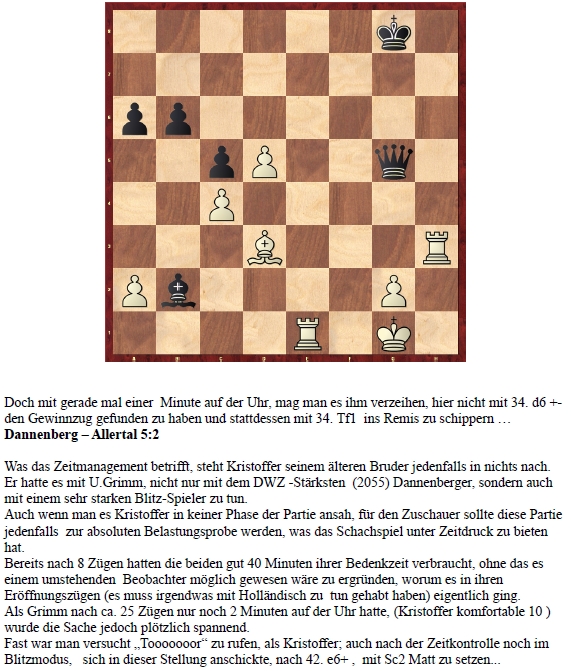 Doch mit gerade mal einer Minute auf der Uhr, mag man es ihm verzeihen, hier nicht mit 34. d6 +- den Gewinnzug gefunden zu haben und stattdessen mit 34. Tf1 ins Remis zu schippern …

Dannenberg – Allertal 5:2

Was das Zeitmanagement betrifft, steht Kristoffer seinem älteren Bruder jedenfalls in nichts nach. Er hatte es mit U.Grimm, nicht nur mit dem DWZ -Stärksten (2055) Dannenberger, sondern auch mit einem sehr starken Blitz-Spieler zu tun.

Auch wenn man es Kristoffer in keiner Phase der Partie ansah, für den Zuschauer sollte diese Partie jedenfalls zur absoluten Belastungsprobe werden, was das Schachspiel unter Zeitdruck zu bieten hat.

Bereits nach 8 Zügen hatten die beiden gut 40 Minuten ihrer Bedenkzeit verbraucht, ohne das es einem umstehenden Beobachter möglich gewesen wäre zu ergründen, worum es in ihren Eröffnungszügen (es muss irgendwas mit Holländisch zu tun gehabt haben) eigentlich ging.

Als Grimm nach ca. 25 Zügen nur noch 2 Minuten auf der Uhr hatte, (Kristoffer komfortable 10 ) wurde die Sache jedoch plötzlich spannend.

Fast war man versucht „Tooooooor“ zu rufen, als Kristoffer; auch nach der Zeitkontrolle noch im Blitzmodus, sich in dieser Stellung anschickte, nach 42. e6+ , mit Sc2 Matt zu setzen...